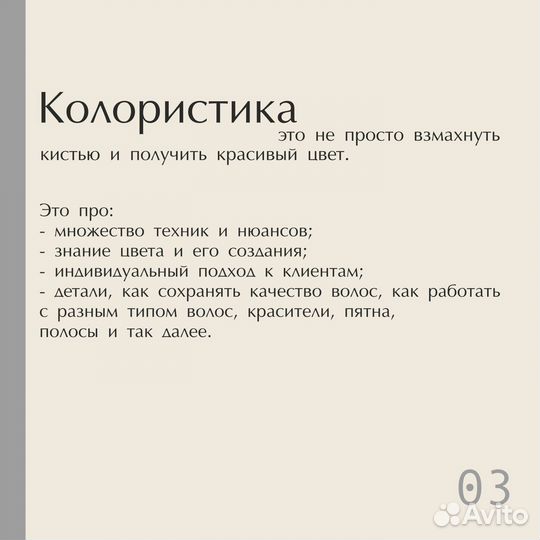 Колористика

это не просто взмахнуть кистью и получить красивый цвет.

Это про:
- множество техник и нюансов;
- знание цвета и его создания;
- индивидуальный подход к клиентам;
- детали, как сохранять качество волос, как работать с разным типом волос, красители, пятна, полосы и так далее.

03

Avito